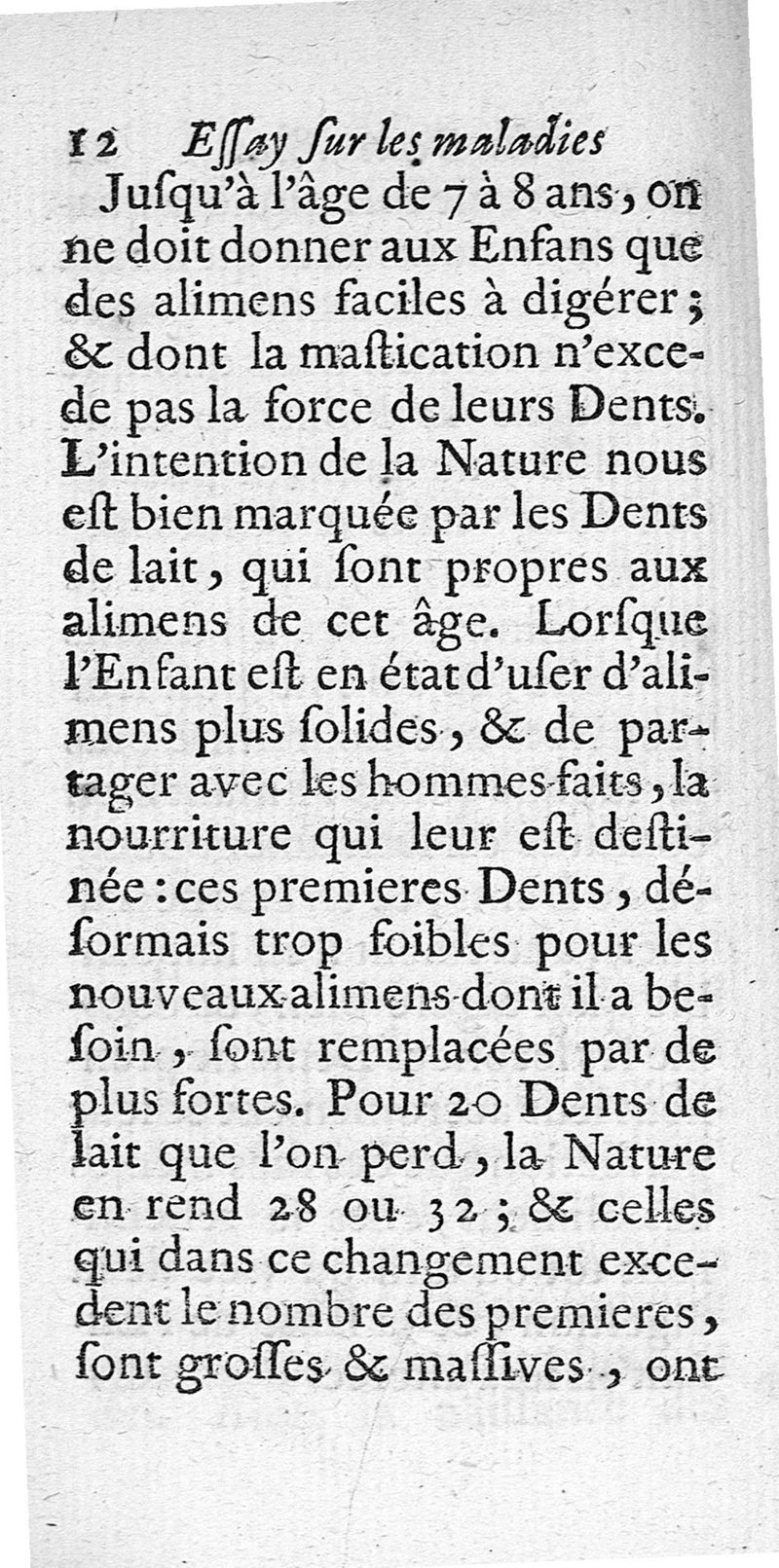 12 Essay sur les maladies

Jusqu'à l'âge de 7 à 8 ans, on ne doit donner aux Enfans que des alimens faciles à digérer ; & dont la mastication n'excede pas la force de leurs Dents. L'intention de la Nature nous est bien marquée par les Dents de lait, qui sont propres aux alimens de cet âge. Lorsque l'Enfant est en état d'user d'alimens plus solides, & de partager avec les hommes faits, la nourriture qui leur est destinée : ces premieres Dents, désormais trop foibles pour les nouveaux alimens dont il a besoin, sont remplacées par de plus fortes. Pour 20 Dents de lait que l'on perd, la Nature en rend 28 ou 32 ; & celles qui dans ce changement excedent le nombre des premieres, sont grosses & massives, ont